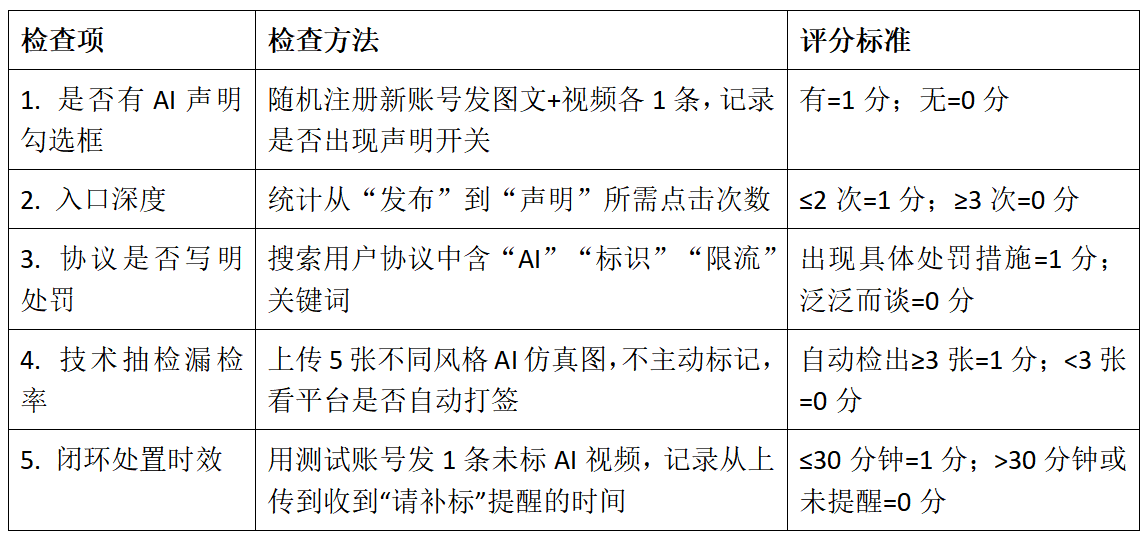 | 检查项 | 检查方法 | 评分标准 |
|---|---|---|
| 1. 是否有 AI 声明勾选框 | 随机注册新账号发图文+视频各 1 条，记录是否出现声明开关 | 有=1 分；无=0 分 |
| 2. 入口深度 | 统计从“发布”到“声明”所需点击次数 | ≤2 次=1 分；≥3 次=0 分 |
| 3. 协议是否写明处罚 | 搜索用户协议中含“AI”“标识”“限流”关键词 | 出现具体处罚措施=1 分；泛泛而谈=0 分 |
| 4. 技术抽检漏检率 | 上传 5 张不同风格 AI 仿真图，不主动标记，看平台是否自动打签 | 自动检出≥3 张=1 分；<3 张=0 分 |
| 5. 闭环处置时效 | 用测试账号发 1 条未标 AI 视频，记录从上传到收到“请补标”提醒的时间 | ≤30 分钟=1 分；>30 分钟或未提醒=0 分 |